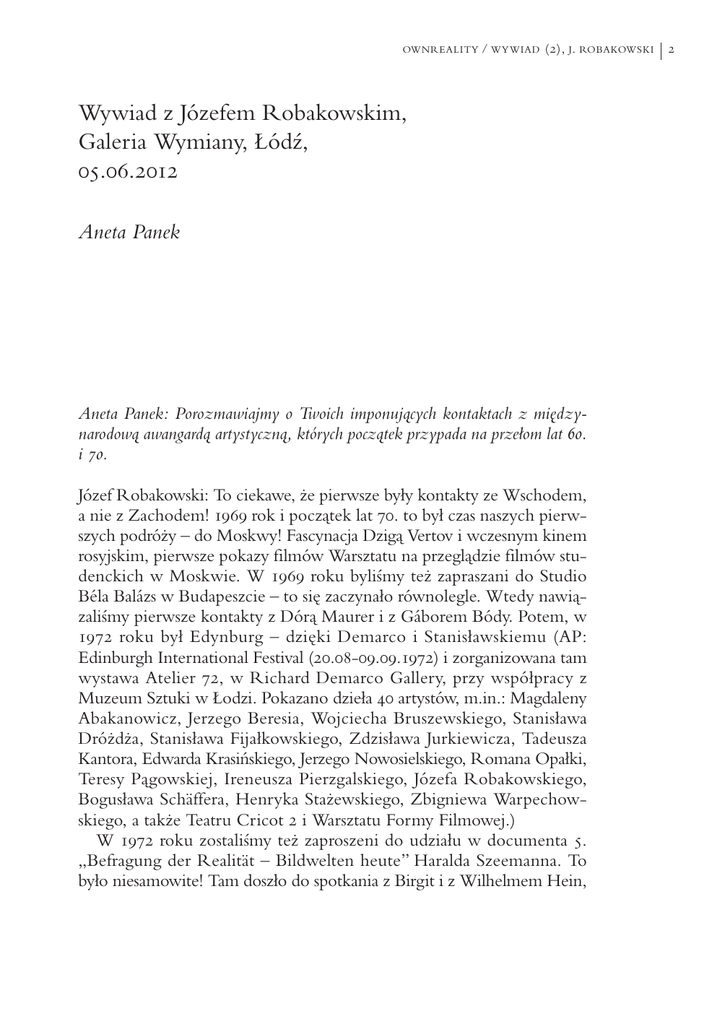 OWNREALITY / WYWIAD (2), J. ROBAKOWSKI | 2

Wywiad z Józefem Robakowskim,
Galeria Wymiany, Łódź,
05.06.2012

Aneta Panek

Aneta Panek: Porozmawiajmy o Twoich imponujących kontaktach z międzynarodową awangardą artystyczną, których początek przypada na przełom lat 60. i 70.

Józef Robakowski: To ciekawe, że pierwsze były kontakty ze Wschodem, a nie z Zachodem! 1969 rok i początek lat 70. to był czas naszych pierwszych podróży – do Moskwy! Fascynacja Dzigą Vertov i wczesnym kinem rosyjskim, pierwsze pokazy filmów Warsztatu na przeglądzie filmów studenckich w Moskwie. W 1969 roku byliśmy też zapraszani do Studio Béla Balázs w Budapeszcie – to się zaczynało równolegle. Wtedy nawiązaliśmy pierwsze kontakty z Dórą Maurer i z Gáborem Bódy. Potem, w 1972 roku był Edynburg – dzięki Demarco i Stanisławskiemu (AP: Edinburgh International Festival (20.08-09.09.1972) i zorganizowana tam wystawa Atelier 72, w Richard Demarco Gallery, przy współpracy z Muzeum Sztuki w Łodzi. Pokazano dzieła 40 artystów, m.in.: Magdaleny Abakanowicz, Jerzego Beresia, Wojciecha Bruszewskiego, Stanisława Dróżdża, Stanisława Fijałkowskiego, Zdzisława Jurkiewicza, Tadeusza Kantora, Edwarda Krasińskiego, Jerzego Nowosielskiego, Romana Opałki, Teresy Pągowskiej, Ireneusza Pierzgalskiego, Józefa Robakowskiego, Bogusława Schäffera, Henryka Stażewskiego, Zbigniewa Warpechowskiego, a także Teatru Cricot 2 i Warsztatu Formy Filmowej.)
W 1972 roku zostaliśmy też zaproszeni do udziału w documenta 5. „Befragung der Realität – Bildwelten heute" Haralda Szeemanna. To było niesamowite! Tam doszło do spotkania z Birgit i z Wilhelmem Hein,